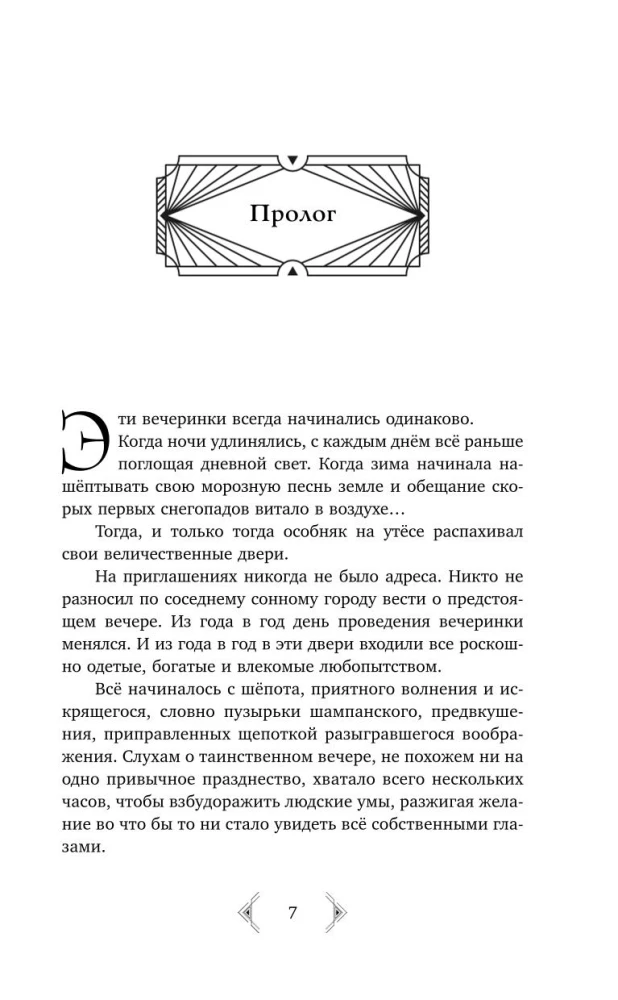 Пролог

Эти вечеринки всегда начинались одинаково.

Когда ночи удлинялись, с каждым днём всё раньше поглощая дневной свет. Когда зима начинала нашёптывать свою морозную песнь земле и обещание скорых первых снегопадов витало в воздухе…

Тогда, и только тогда особняк на утёсе распахивал свои величественные двери.

На приглашениях никогда не было адреса. Никто не разносил по соседнему сонному городу вести о предстоящем вечере. Из года в год день проведения вечеринки менялся. И из года в год в эти двери входили все роскошно одетые, богатые и влекомые любопытством.

Всё начиналось с шёпота, приятного волнения и искрящегося, словно пузырьки шампанского, предвкушения, приправленных щепоткой разыгравшегося воображения. Слухам о таинственном вечере, не похожем ни на одно привычное празднество, хватало всего нескольких часов, чтобы взбудоражить людские умы, разжигая желание во что бы то ни стало увидеть всё собственными глазами.

7